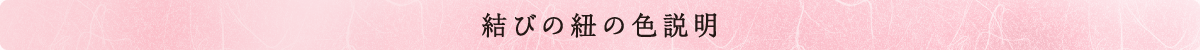 結びの紐の色説明